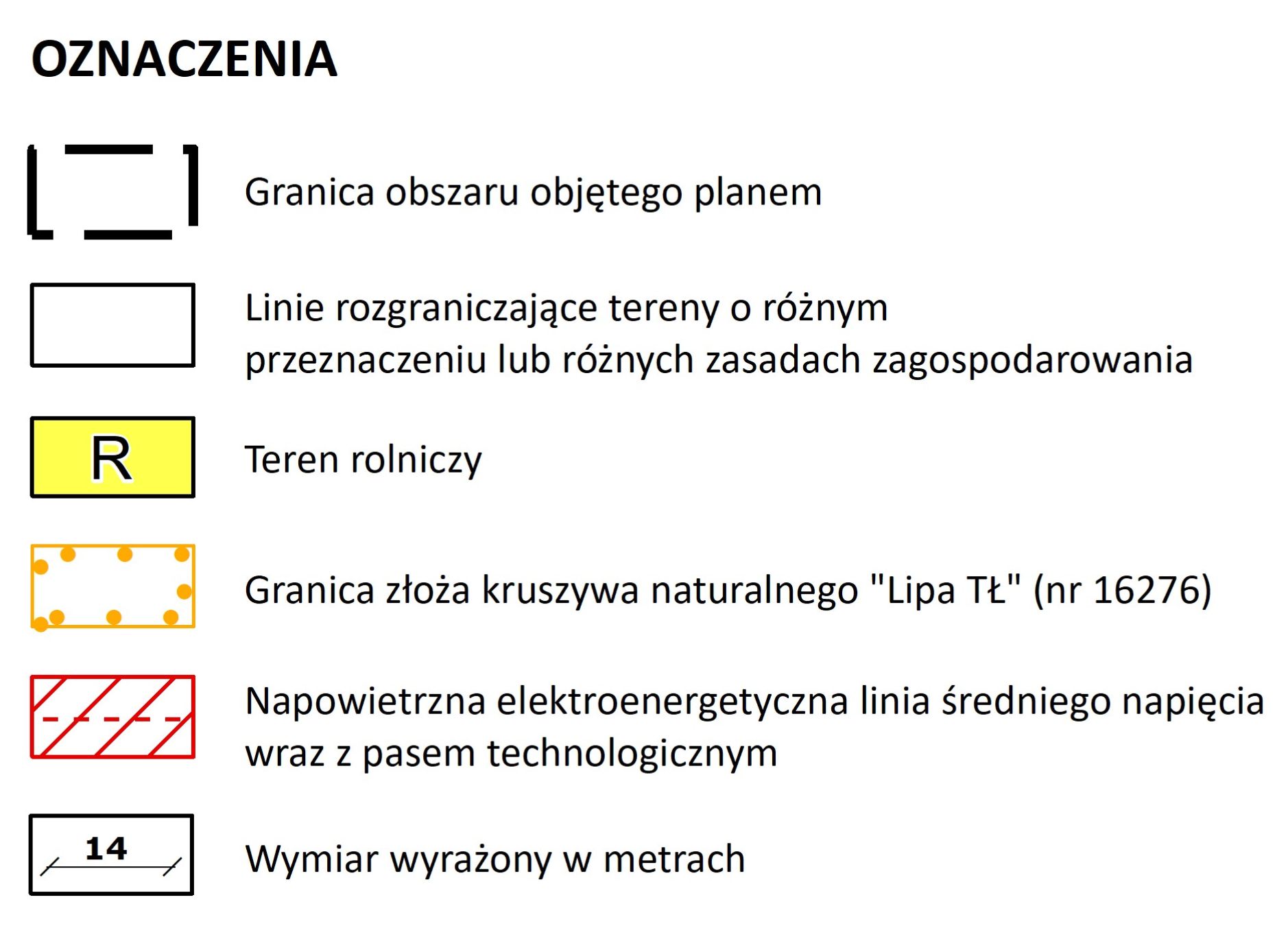 OZNACZENIA

Granica obszaru objętego planem

Linie rozgraniczające tereny o różnym przeznaczeniu lub różnych zasadach zagospodarowania

R

Teren rolniczy

Granica złoża kruszywa naturalnego "Lipa TŁ" (nr 16276)

Napowietrzna elektroenergetyczna linia średniego napięcia wraz z pasem technologicznym

14

Wymiar wyrażony w metrach